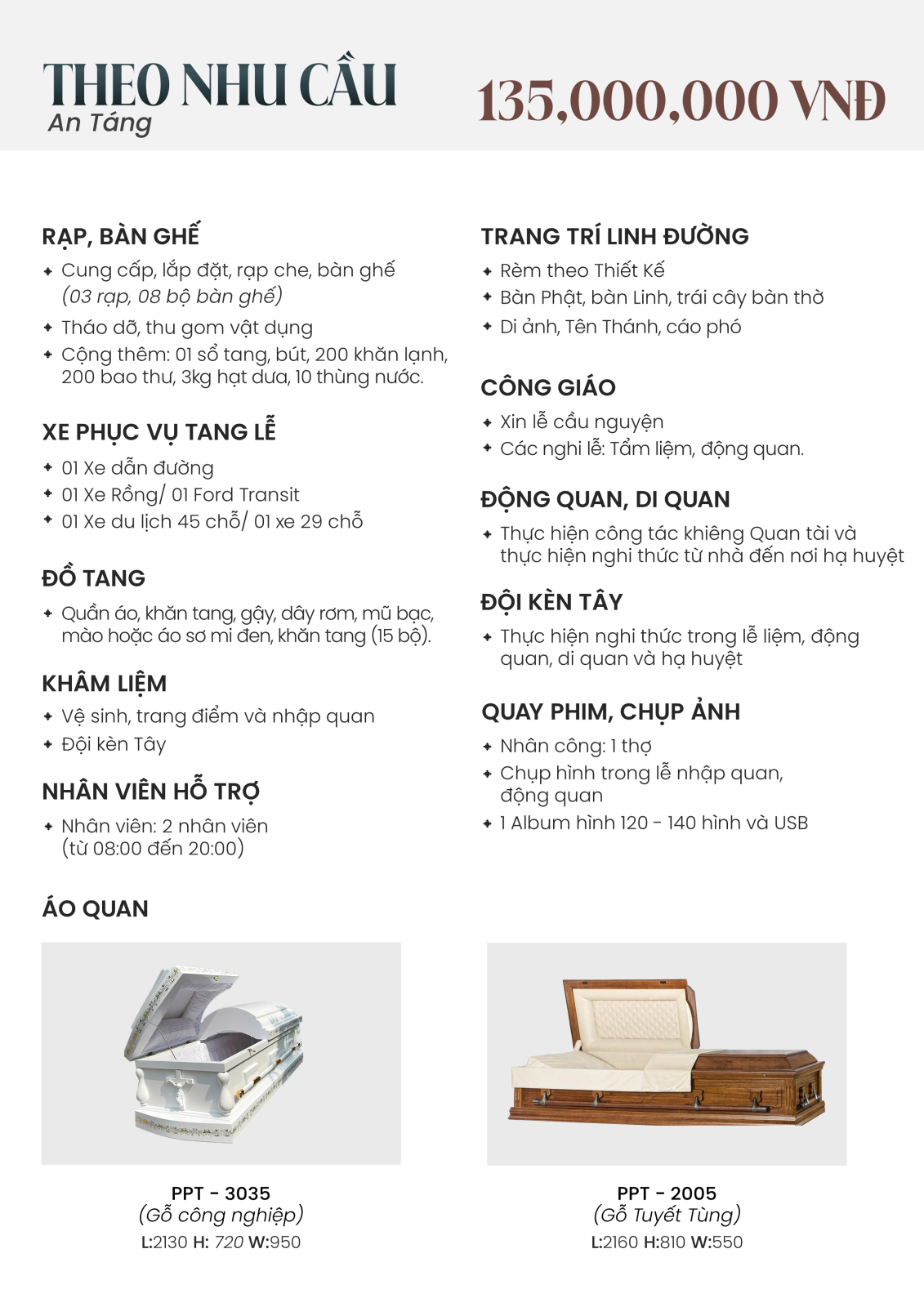 THEO NHU CẦU
An Táng

135,000,000 VNĐ

RẠP, BÀN GHẾ
✦ Cung cấp, lắp đặt, rạp che, bàn ghế (03 rạp, 08 bộ bàn ghế)
✦ Tháo dỡ, thu gom vật dụng
✦ Cộng thêm: 01 sổ tang, bút, 200 khăn lạnh, 200 bao thư, 3kg hạt dưa, 10 thùng nước.

XE PHỤC VỤ TANG LỄ
✦ 01 Xe dẫn đường
✦ 01 Xe Rồng/ 01 Ford Transit
✦ 01 Xe du lịch 45 chỗ/ 01 xe 29 chỗ

ĐỒ TANG
✦ Quần áo, khăn tang, gậy, dây rơm, mũ bạc, mào hoặc áo sơ mi đen, khăn tang (15 bộ).

KHÂM LIỆM
✦ Vệ sinh, trang điểm và nhập quan
✦ Đội kèn Tây

NHÂN VIÊN HỖ TRỢ
✦ Nhân viên: 2 nhân viên (từ 08:00 đến 20:00)

TRANG TRÍ LINH ĐƯỜNG
✦ Rèm theo Thiết Kế
✦ Bàn Phật, bàn Linh, trái cây bàn thờ
✦ Di ảnh, Tên Thánh, cáo phó

CÔNG GIÁO
✦ Xin lễ cầu nguyện
✦ Các nghi lễ: Tẩm liệm, động quan.

ĐỘNG QUAN, DI QUAN
✦ Thực hiện công tác khiêng Quan tài và thực hiện nghi thức từ nhà đến nơi hạ huyệt

ĐỘI KÈN TÂY
✦ Thực hiện nghi thức trong lễ liệm, động quan, di quan và hạ huyệt

QUAY PHIM, CHỤP ẢNH
✦ Nhân công: 1 thợ
✦ Chụp hình trong lễ nhập quan, động quan
✦ 1 Album hình 120 - 140 hình và USB

ÁO QUAN

PPT - 3035
(Gỗ công nghiệp)
L:2130 H: 720 W:950

PPT - 2005
(Gỗ Tuyết Tùng)
L:2160 H:810 W:550